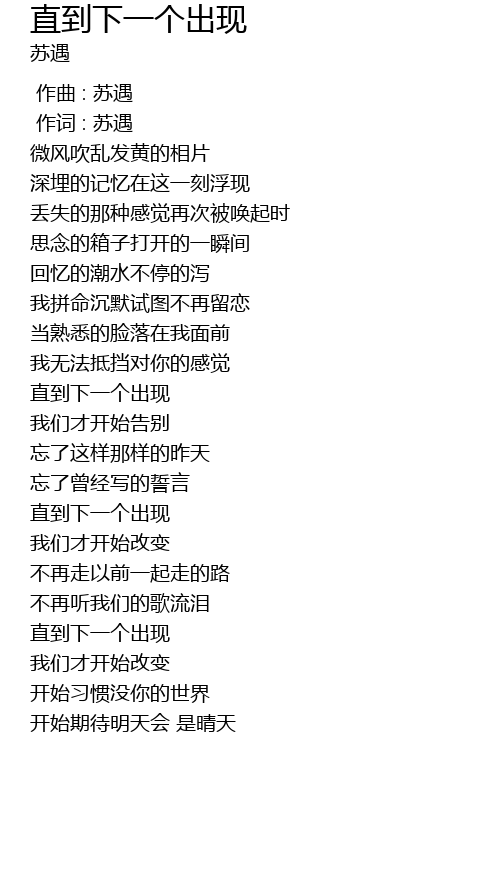 直到下一个出现
苏遇

作曲 : 苏遇
作词 : 苏遇
微风吹乱发黄的相片
深埋的记忆在这一刻浮现
丢失的那种感觉再次被唤起时
思念的箱子打开的一瞬间
回忆的潮水不停的泻
我拼命沉默试图不再留恋
当熟悉的脸落在我面前
我无法抵挡对你的感觉
直到下一个出现
我们才开始告别
忘了这样那样的昨天
忘了曾经写的誓言
直到下一个出现
我们才开始改变
不再走以前一起走的路
不再听我们的歌流泪
直到下一个出现
我们才开始改变
开始习惯没你的世界
开始期待明天会 是晴天